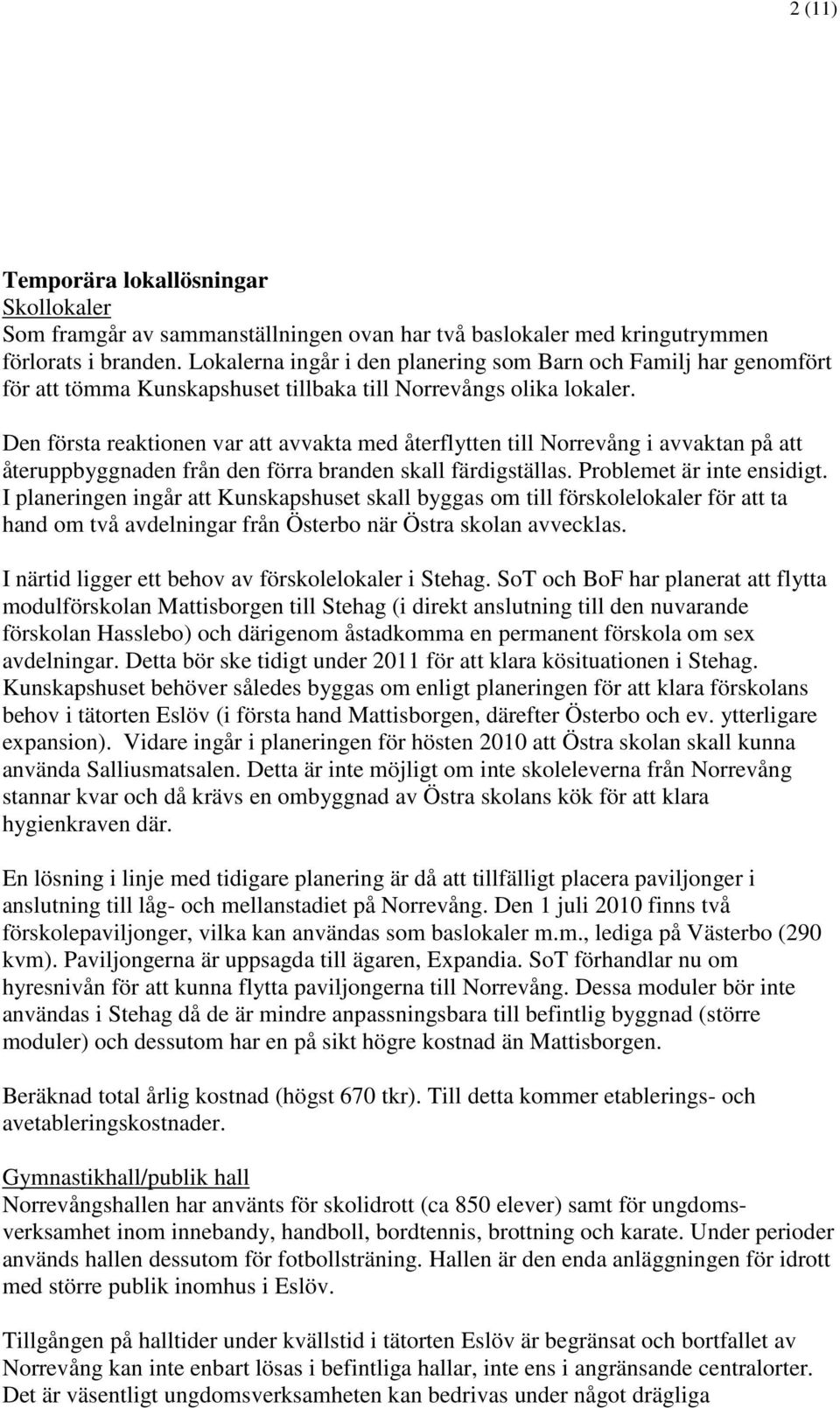 2 (11)

Temporära lokallösningar
Skollokaler
Som framgår av sammanställningen ovan har två baslokaler med kringutrymmen förlorats i branden. Lokalerna ingår i den planering som Barn och Familj har genomfört för att tömma Kunskapshuset tillbaka till Norrevångs olika lokaler.

Den första reaktionen var att avvakta med återflytten till Norrevång i avvaktan på att återuppbyggnaden från den förra branden skall färdigställas. Problemet är inte ensidigt. I planeringen ingår att Kunskapshuset skall byggas om till förskolelokaler för att ta hand om två avdelningar från Österbo när Östra skolan avvecklas.

I närtid ligger ett behov av förskolelokaler i Stehag. SoT och BoF har planerat att flytta modulförskolan Mattisborgen till Stehag (i direkt anslutning till den nuvarande förskolan Hasslebo) och därigenom åstadkomma en permanent förskola om sex avdelningar. Detta bör ske tidigt under 2011 för att klara kösituationen i Stehag. Kunskapshuset behöver således byggas om enligt planeringen för att klara förskolans behov i tätorten Eslöv (i första hand Mattisborgen, därefter Österbo och ev. ytterligare expansion). Vidare ingår i planeringen för hösten 2010 att Östra skolan skall kunna använda Salliusmatsalen. Detta är inte möjligt om inte skoleleverna från Norrevång stannar kvar och då krävs en ombyggnad av Östra skolans kök för att klara hygienkraven där.

En lösning i linje med tidigare planering är då att tillfälligt placera paviljonger i anslutning till låg- och mellanstadiet på Norrevång. Den 1 juli 2010 finns två förskolepaviljonger, vilka kan användas som baslokaler m.m., lediga på Västerbo (290 kvm). Paviljongerna är uppsagda till ägaren, Expandia. SoT förhandlar nu om hyresnivån för att kunna flytta paviljongerna till Norrevång. Dessa moduler bör inte användas i Stehag då de är mindre anpassningsbara till befintlig byggnad (större moduler) och dessutom har en på sikt högre kostnad än Mattisborgen.

Beräknad total årlig kostnad (högst 670 tkr). Till detta kommer etablerings- och avetableringskostnader.

Gymnastikhall/publik hall
Norrevångshallen har använts för skolidrott (ca 850 elever) samt för ungdomsverksamhet inom innebandy, handboll, bordtennis, brottning och karate. Under perioder används hallen dessutom för fotbollsträning. Hallen är den enda anläggningen för idrott med större publik inomhus i Eslöv.

Tillgången på halltider under kvällstid i tätorten Eslöv är begränsat och bortfallet av Norrevång kan inte enbart lösas i befintliga hallar, inte ens i angränsande centralorter. Det är väsentligt ungdomsverksamheten kan bedrivas under något drägliga